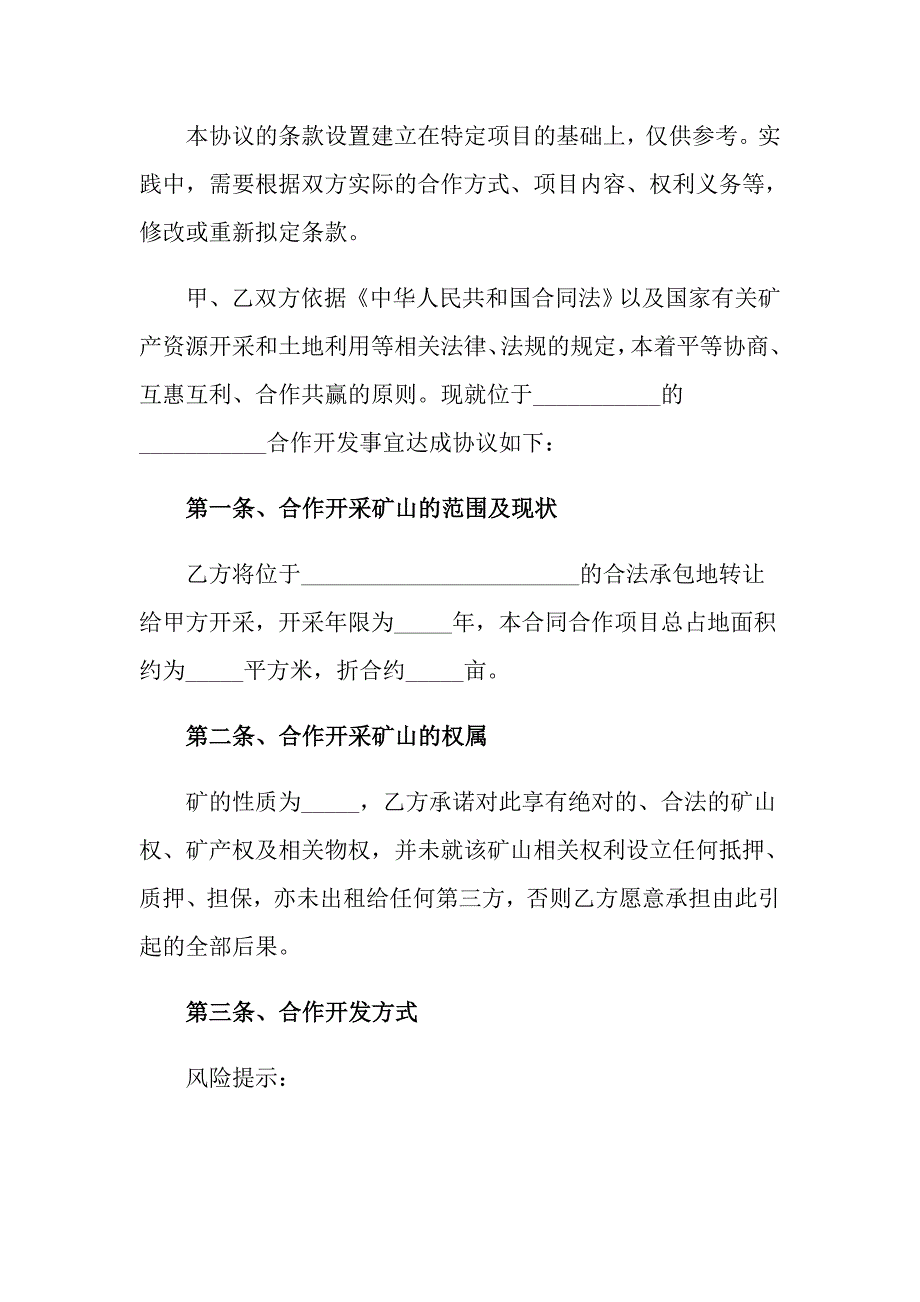 本协议的条款设置建立在特定项目的基础上，仅供参考。实践中，需要根据双方实际的合作方式、项目内容、权利义务等，修改或重新拟定条款。

甲、乙双方依据《中华人民共和国合同法》以及国家有关矿产资源开采和土地利用等相关法律、法规的规定，本着平等协商、互惠互利、合作共赢的原则。现就位于___________的___________合作开发事宜达成协议如下：

第一条、合作开采矿山的范围及现状

乙方将位于________________________的合法承包地转让给甲方开采，开采年限为_____年，本合同合作项目总占地面积约为_____平方米，折合约_____亩。

第二条、合作开采矿山的权属

矿的性质为_____，乙方承诺对此享有绝对的、合法的矿山权、矿产权及相关物权，并未就该矿山相关权利设立任何抵押、质押、担保，亦未出租给任何第三方，否则乙方愿意承担由此引起的全部后果。

第三条、合作开发方式

风险提示：